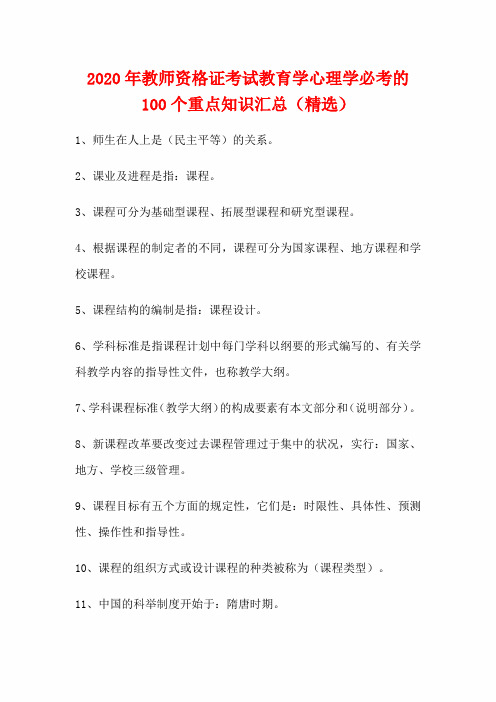 2020年教师资格证考试教育学心理学必考的100个重点知识汇总（精选）

1、师生在人上是（民主平等）的关系。

2、课业及进程是指：课程。

3、课程可分为基础型课程、拓展型课程和研究型课程。

4、根据课程的制定者的不同，课程可分为国家课程、地方课程和学校课程。

5、课程结构的编制是指：课程设计。

6、学科标准是指课程计划中每门学科以纲要的形式编写的、有关学科教学内容的指导性文件，也称教学大纲。

7、学科课程标准（教学大纲）的构成要素有本文部分和（说明部分）。

8、新课程改革要改变过去课程管理过于集中的状况，实行：国家、地方、学校三级管理。

9、课程目标有五个方面的规定性，它们是：时限性、具体性、预测性、操作性和指导性。

10、课程的组织方式或设计课程的种类被称为（课程类型）。

11、中国的科举制度开始于：隋唐时期。